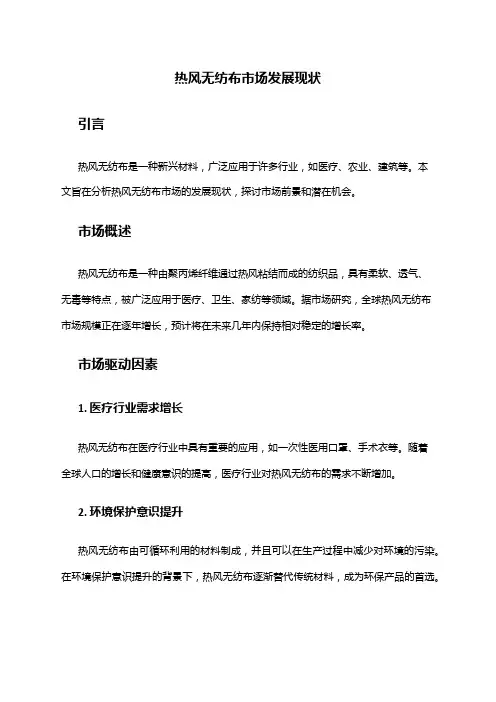 热风无纺布市场发展现状

引言

热风无纺布是一种新兴材料，广泛应用于许多行业，如医疗、农业、建筑等。本文旨在分析热风无纺布市场的发展现状，探讨市场前景和潜在机会。

市场概述

热风无纺布是一种由聚丙烯纤维通过热风粘结而成的纺织品，具有柔软、透气、无毒等特点，被广泛应用于医疗、卫生、家纺等领域。据市场研究，全球热风无纺布市场规模正在逐年增长，预计将在未来几年内保持相对稳定的增长率。

市场驱动因素

1. 医疗行业需求增长

热风无纺布在医疗行业中具有重要的应用，如一次性医用口罩、手术衣等。随着全球人口的增长和健康意识的提高，医疗行业对热风无纺布的需求不断增加。

2. 环境保护意识提升

热风无纺布由可循环利用的材料制成，并且可以在生产过程中减少对环境的污染。在环境保护意识提升的背景下，热风无纺布逐渐替代传统材料，成为环保产品的首选。